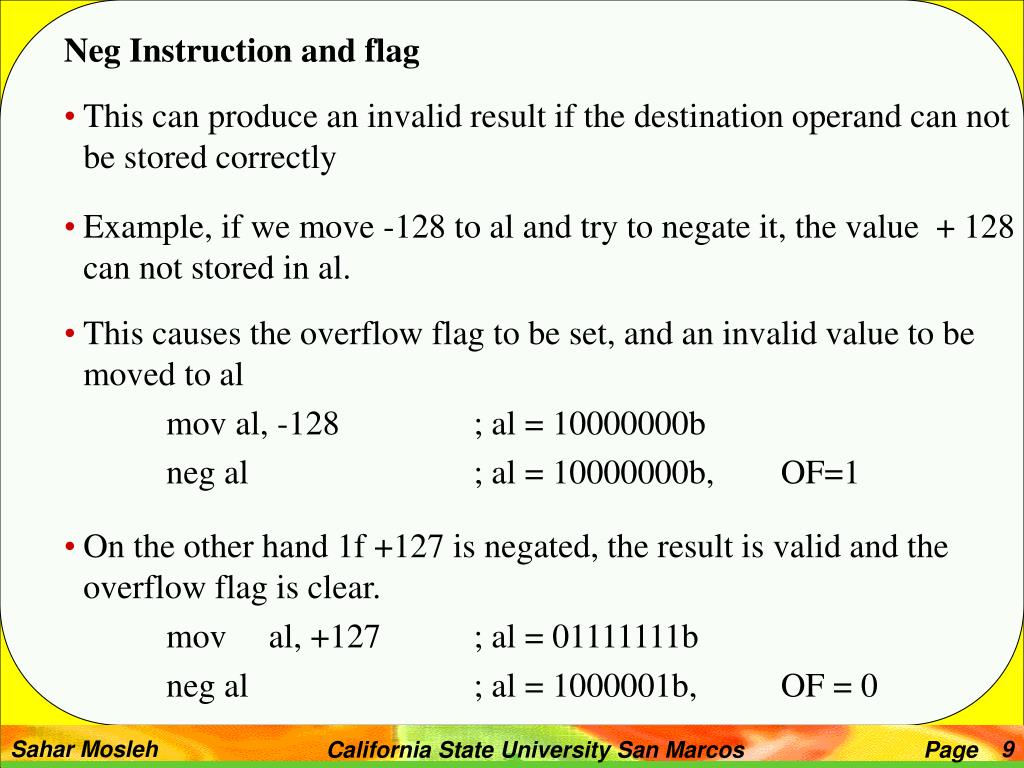 Neg Instruction and flag

• This can produce an invalid result if the destination operand can not be stored correctly

• Example, if we move -128 to al and try to negate it, the value + 128 can not stored in al.

• This causes the overflow flag to be set, and an invalid value to be moved to al

mov al, -128 ; al = 10000000b

neg al ; al = 10000000b, OF=1

• On the other hand 1f +127 is negated, the result is valid and the overflow flag is clear.

mov al, +127 ; al = 01111111b

neg al ; al = 1000001b, OF = 0

Sahar Mosleh California State University San Marcos Page 9